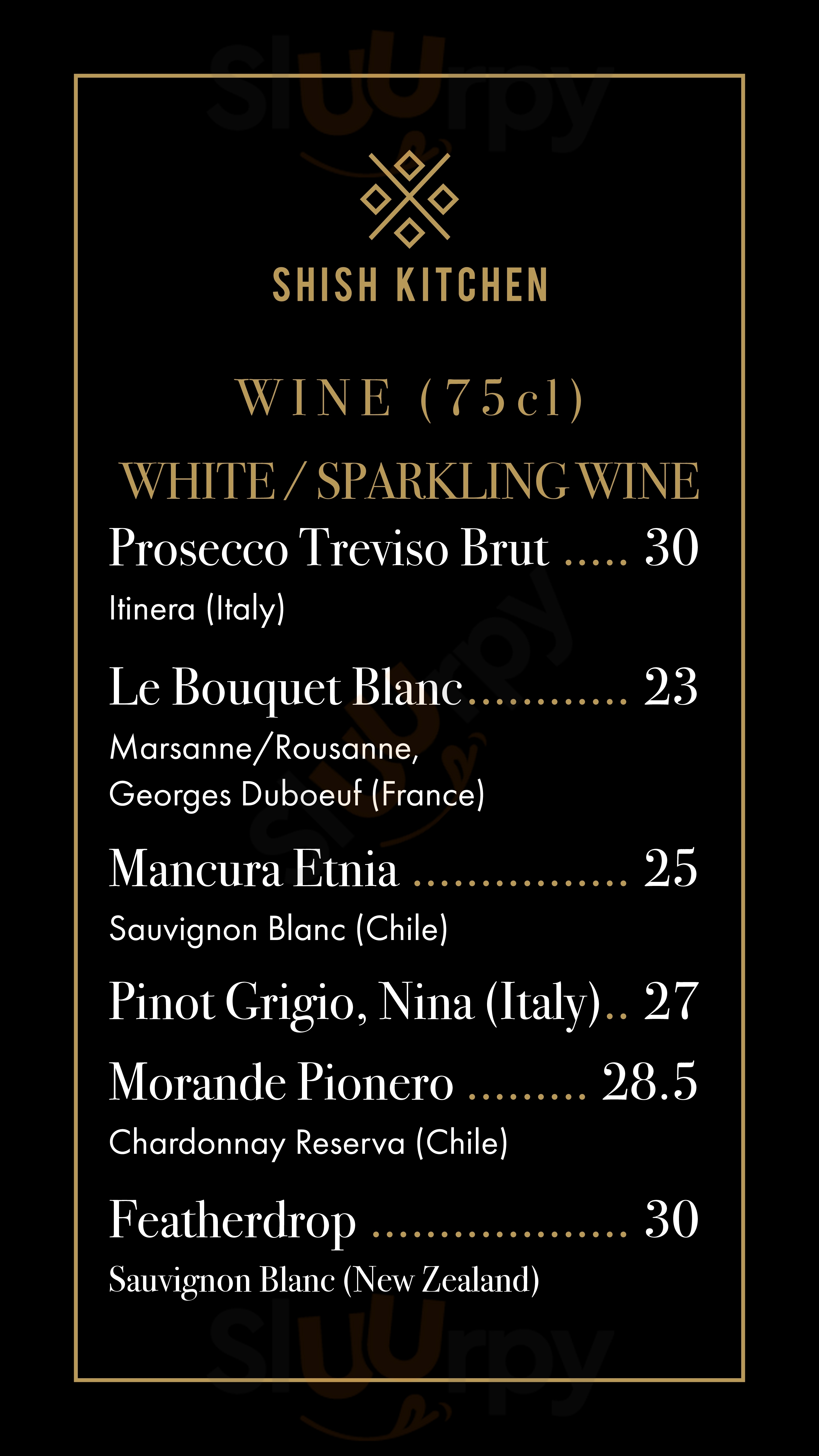 SHISH KITCHEN

WINE (75cl)

WHITE / SPARKLING WINE

Prosecco Treviso Brut 30
Itinera (Italy)

Le Bouquet Blanc 23
Marsanne/Rousanne,
Georges Duboeuf (France)

Mancura Etnia 25
Sauvignon Blanc (Chile)

Pinot Grigio, Nina (Italy) 27

Morande Pionero 28.5
Chardonnay Reserva (Chile)

Featherdrop 30
Sauvignon Blanc (New Zealand)

Sluurpy